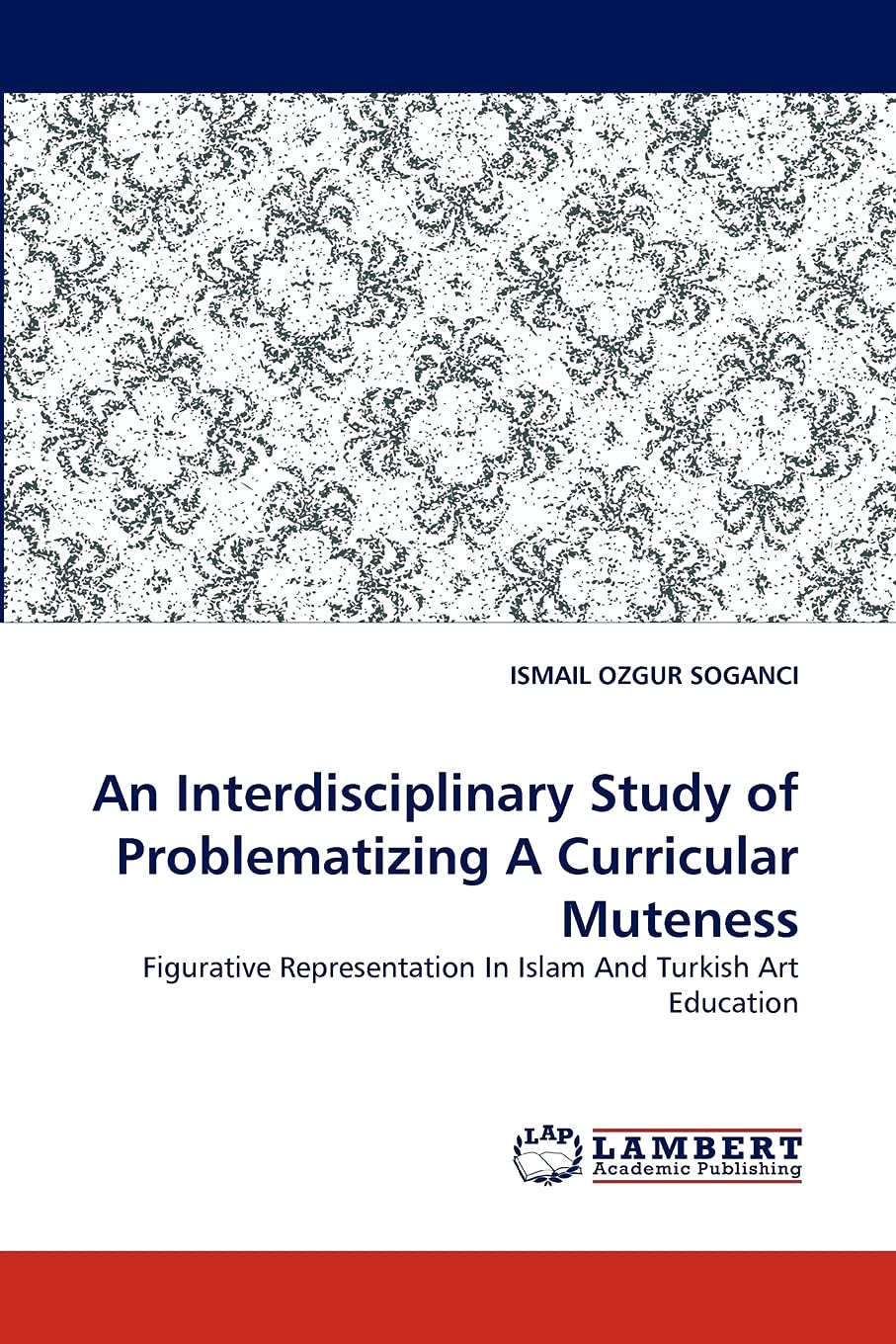 ISMAIL OZGUR SOGANCI

An Interdisciplinary Study of Problematizing A Curricular Muteness

Figurative Representation In Islam And Turkish Art Education

LAP
LAMBERT
Academic Publishing